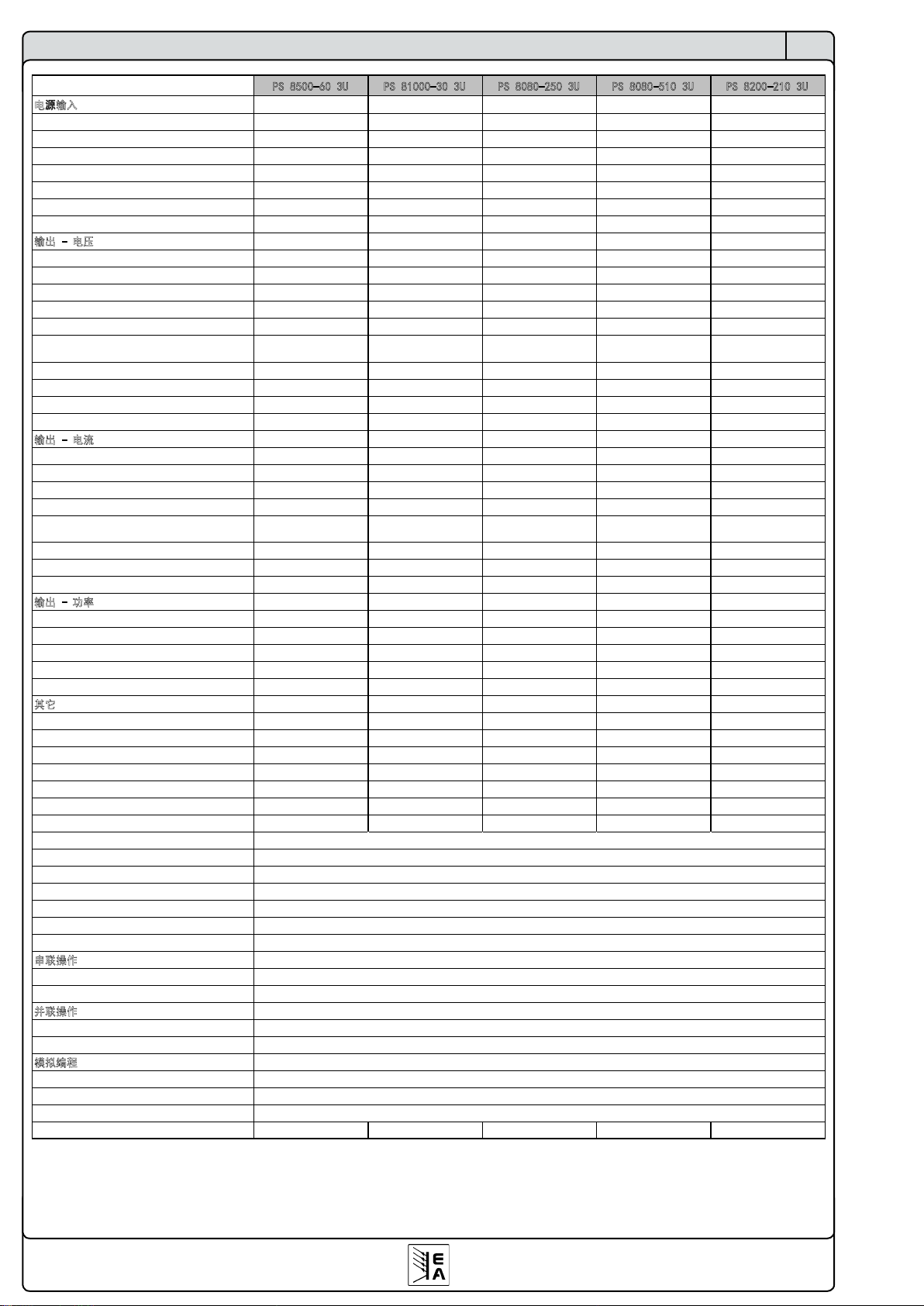 | | PS 8500-60 3U | PS 81000-30 3U | PS 8080-250 3U | PS 8080-510 3U | PS 8200-210 3U |
|---|---|---|---|---|---|
| 电源输入 | | | | | |
| 输出 - 电压 | | | | | |
| 输出 - 电流 | | | | | |
| 输出 - 功率 | | | | | |
| 其它 | | | | | |
| 串联操作 | | | | | |
| 并联操作 | | | | | |
| 模拟编程 | | | | | |

EA